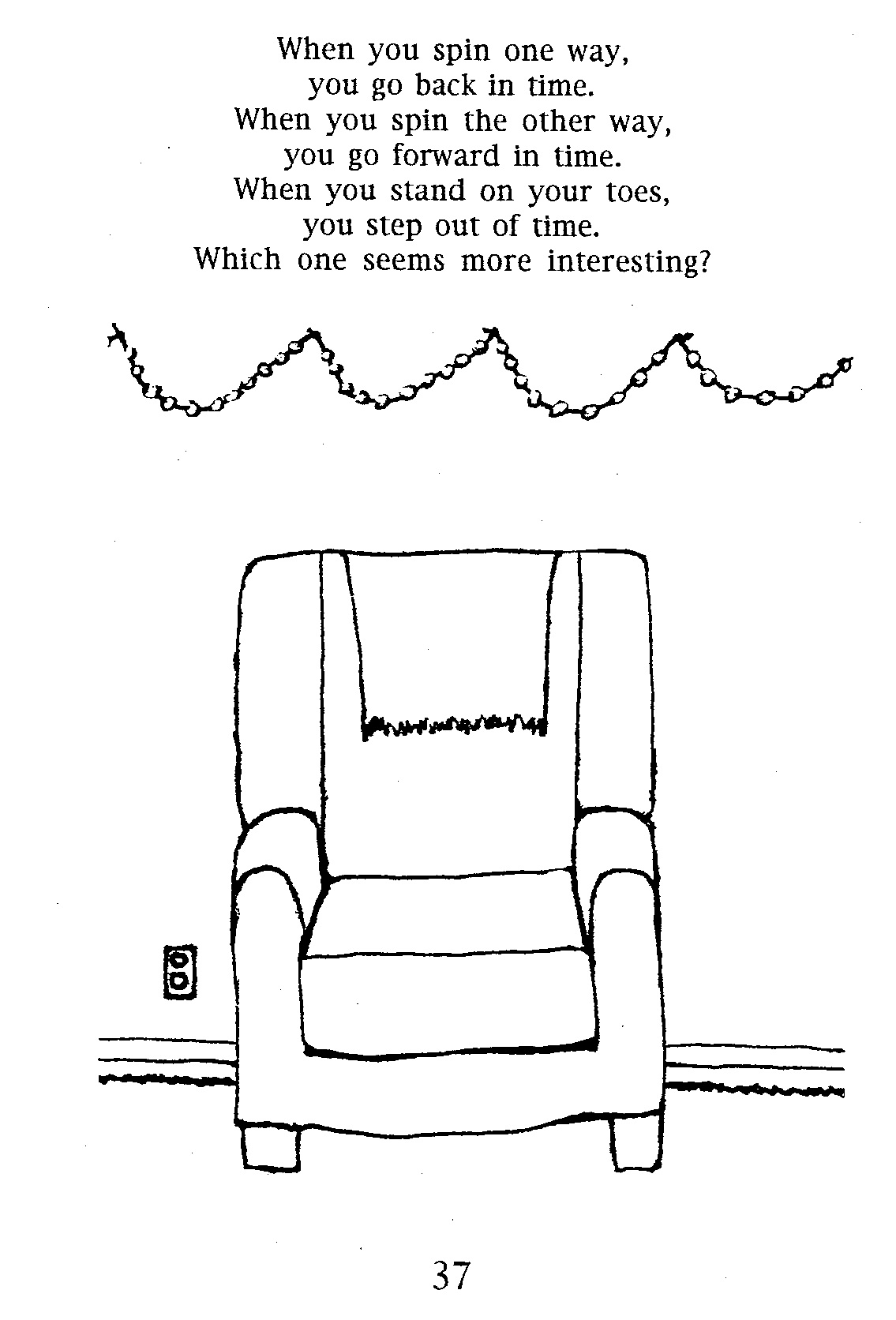 When you spin one way,
you go back in time.
When you spin the other way,
you go forward in time.
When you stand on your toes,
you step out of time.
Which one seems more interesting?

37